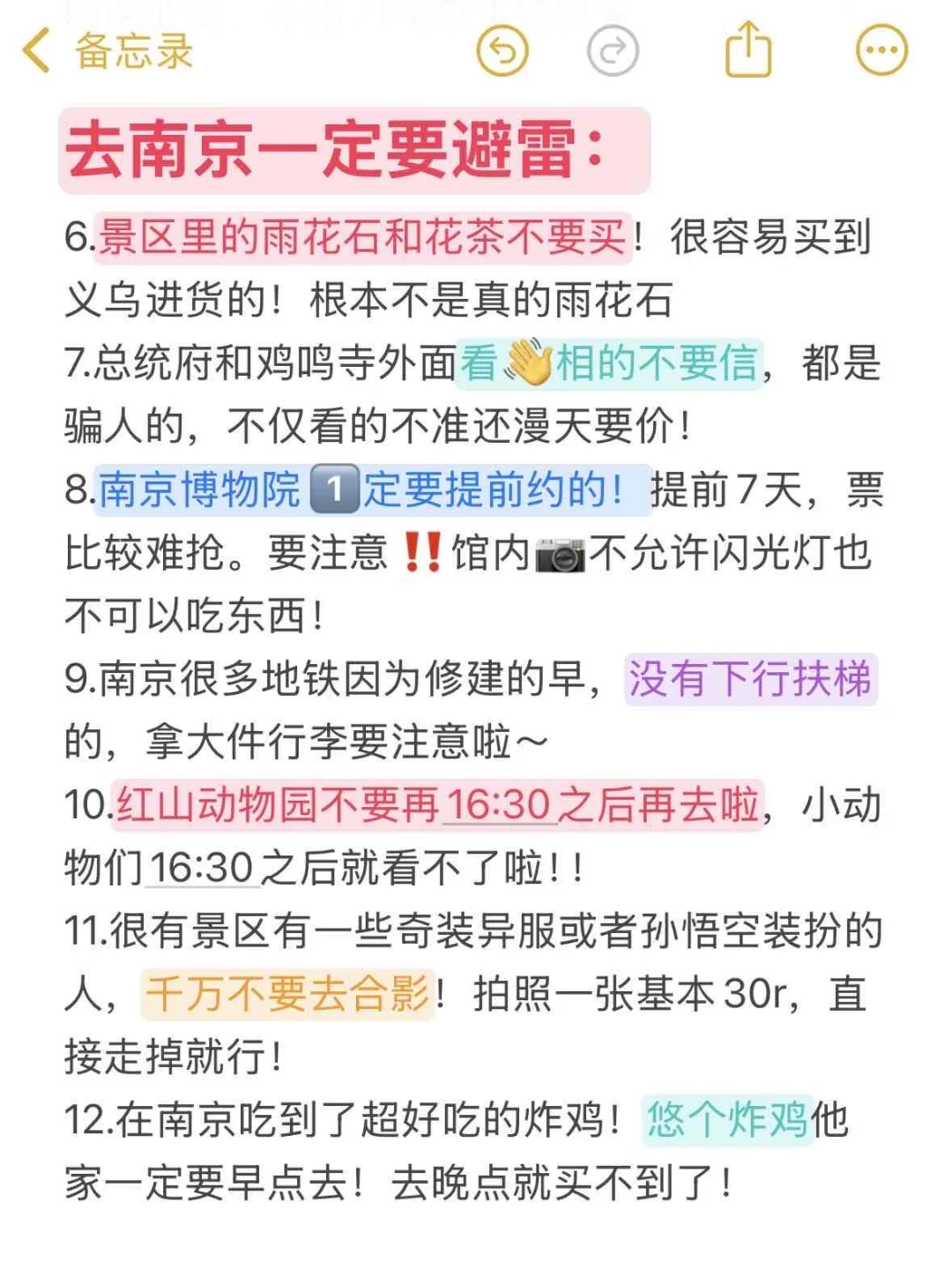 备忘录

去南京一定要避雷:

6.景区里的雨花石和花茶不要买!很容易买到义乌进货的!根本不是真的雨花石

7.总统府和鸡鸣寺外面看👋相的不要信,都是骗人的,不仅看的不准还漫天要价!

8.南京博物院1️⃣定要提前约的!提前7天,票比较难抢。要注意‼️馆内📷不允许闪光灯也不可以吃东西!

9.南京很多地铁因为修建的早,没有下行扶梯的,拿大件行李要注意啦~

10.红山动物园不要再16:30之后再去啦,小动物们16:30之后就看不了啦!!

11.很有景区有一些奇装异服或者孙悟空装扮的人,千万不要去合影!拍照一张基本30r,直接走掉就行!

12.在南京吃到了超好吃的炸鸡!悠个炸鸡他家一定要早点去!去晚点就买不到了!